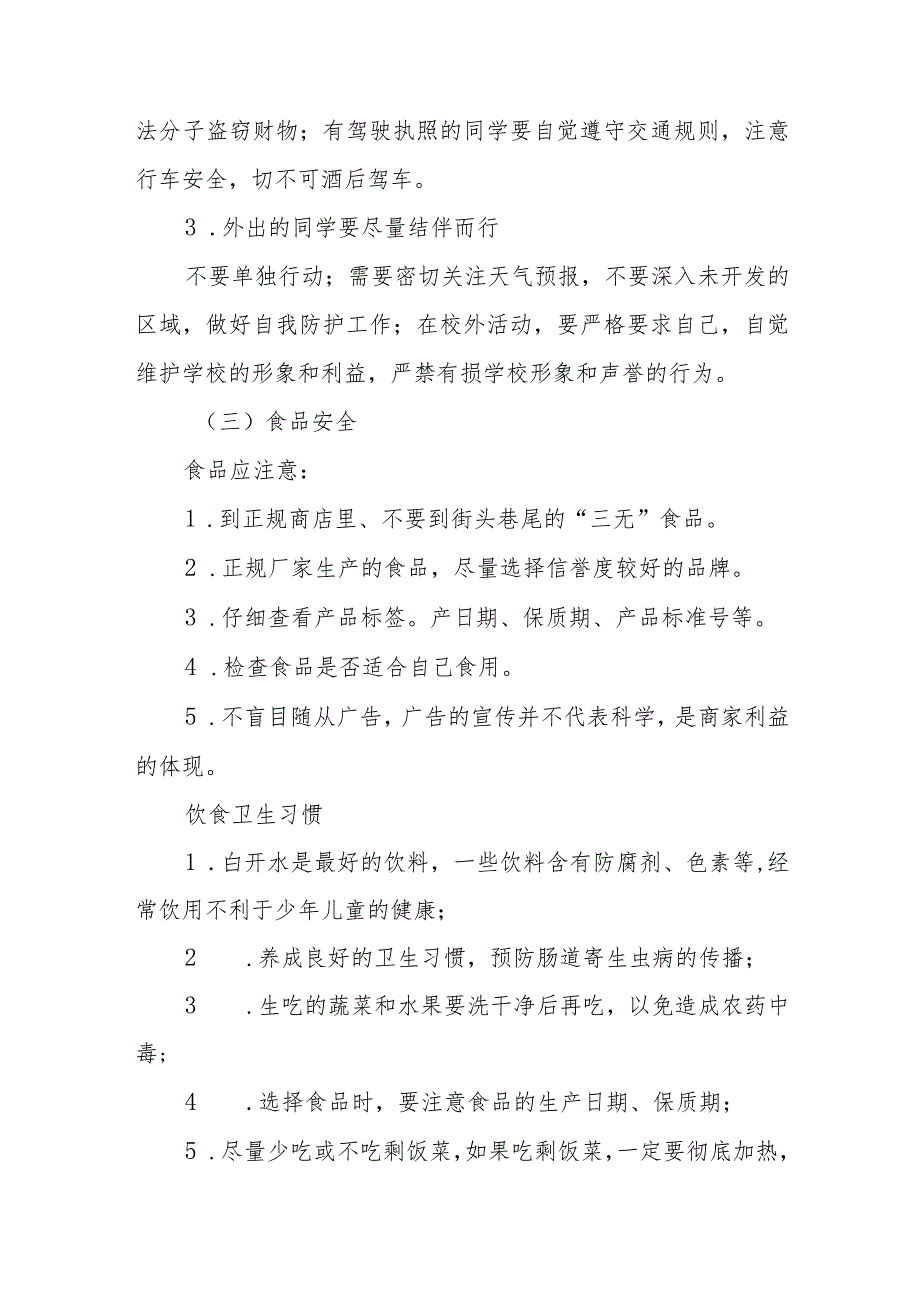 法分子盗窃财物；有驾驶执照的同学要自觉遵守交通规则，注意行车安全，切不可酒后驾车。

3．外出的同学要尽量结伴而行

不要单独行动；需要密切关注天气预报，不要深入未开发的区域，做好自我防护工作；在校外活动，要严格要求自己，自觉维护学校的形象和利益，严禁有损学校形象和声誉的行为。

（三）食品安全

食品应注意：

1．到正规商店里、不要到街头巷尾的“三无”食品。

2．正规厂家生产的食品，尽量选择信誉度较好的品牌。

3．仔细查看产品标签。产日期、保质期、产品标准号等。

4．检查食品是否适合自己食用。

5．不盲目随从广告，广告的宣传并不代表科学，是商家利益的体现。

饮食卫生习惯

1．白开水是最好的饮料，一些饮料含有防腐剂、色素等，经常饮用不利于少年儿童的健康；

2　．养成良好的卫生习惯，预防肠道寄生虫病的传播；

3　．生吃的蔬菜和水果要洗干净后再吃，以免造成农药中毒；

4　．选择食品时，要注意食品的生产日期、保质期；

5．尽量少吃或不吃剩饭菜，如果吃剩饭菜，一定要彻底加热，